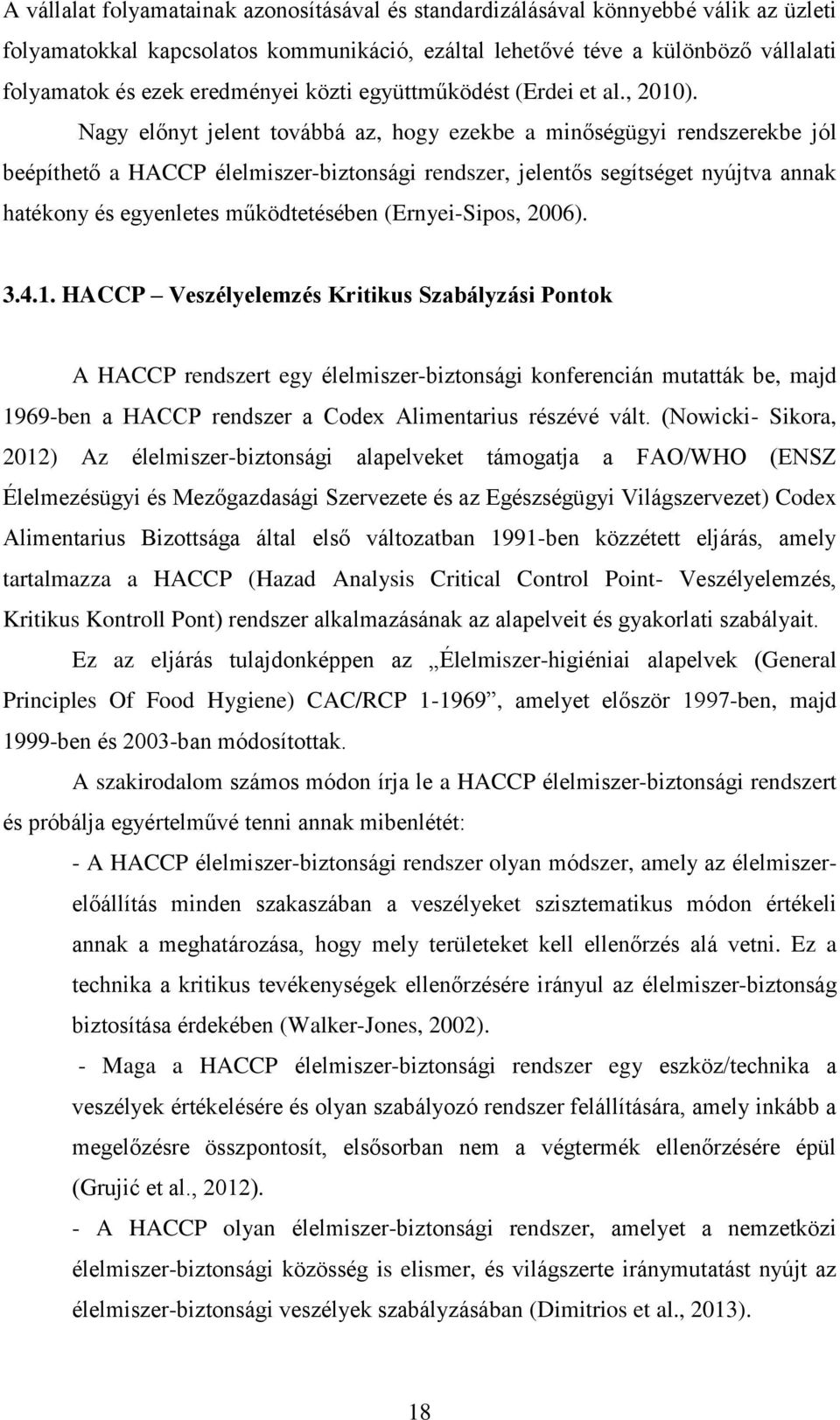 A vállalat folyamatainak azonosításával és standardizálásával könnyebbé válik az üzleti folyamatokkal kapcsolatos kommunikáció, ezáltal lehetővé téve a különböző vállalati folyamatok és ezek eredményei közti együttműködést (Erdei et al., 2010).

Nagy előnyt jelent továbbá az, hogy ezekbe a minőségügyi rendszerekbe jól beépíthető a HACCP élelmiszer-biztonsági rendszer, jelentős segítséget nyújtva annak hatékony és egyenletes működtetésében (Ernyei-Sipos, 2006).

3.4.1. HACCP – Veszélyelemzés Kritikus Szabályzási Pontok

A HACCP rendszert egy élelmiszer-biztonsági konferencián mutatták be, majd 1969-ben a HACCP rendszer a Codex Alimentarius részévé vált. (Nowicki- Sikora, 2012) Az élelmiszer-biztonsági alapelveket támogatja a FAO/WHO (ENSZ Élelmezésügyi és Mezőgazdasági Szervezete és az Egészségügyi Világszervezet) Codex Alimentarius Bizottsága által első változatban 1991-ben közzétett eljárás, amely tartalmazza a HACCP (Hazad Analysis Critical Control Point- Veszélyelemzés, Kritikus Kontroll Pont) rendszer alkalmazásának az alapelveit és gyakorlati szabályait.

Ez az eljárás tulajdonképpen az „Élelmiszer-higiéniai alapelvek (General Principles Of Food Hygiene) CAC/RCP 1-1969”, amelyet először 1997-ben, majd 1999-ben és 2003-ban módosítottak.

A szakirodalom számos módon írja le a HACCP élelmiszer-biztonsági rendszert és próbálja egyértelművé tenni annak mibenlétét:

- A HACCP élelmiszer-biztonsági rendszer olyan módszer, amely az élelmiszer-előállítás minden szakaszában a veszélyeket szisztematikus módon értékeli annak a meghatározása, hogy mely területeket kell ellenőrzés alá vetni. Ez a technika a kritikus tevékenységek ellenőrzésére irányul az élelmiszer-biztonság biztosítása érdekében (Walker-Jones, 2002).

- Maga a HACCP élelmiszer-biztonsági rendszer egy eszköz/technika a veszélyek értékelésére és olyan szabályozó rendszer felállítására, amely inkább a megelőzésre összpontosít, elsősorban nem a végtermék ellenőrzésére épül (Grujić et al., 2012).

- A HACCP olyan élelmiszer-biztonsági rendszer, amelyet a nemzetközi élelmiszer-biztonsági közösség is elismer, és világszerte iránymutatást nyújt az élelmiszer-biztonsági veszélyek szabályzásában (Dimitrios et al., 2013).

18